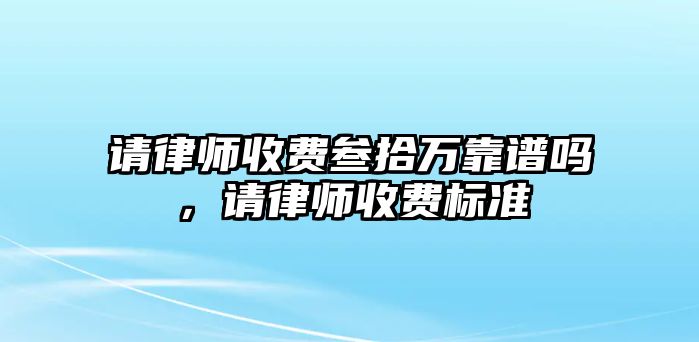 请律师收费叁拾万靠谱吗，请律师收费标准